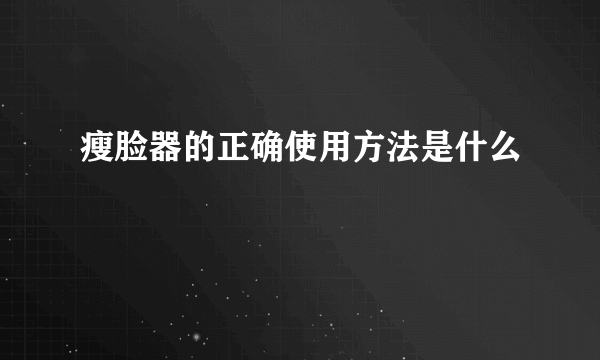 瘦脸器的正确使用方法是什么